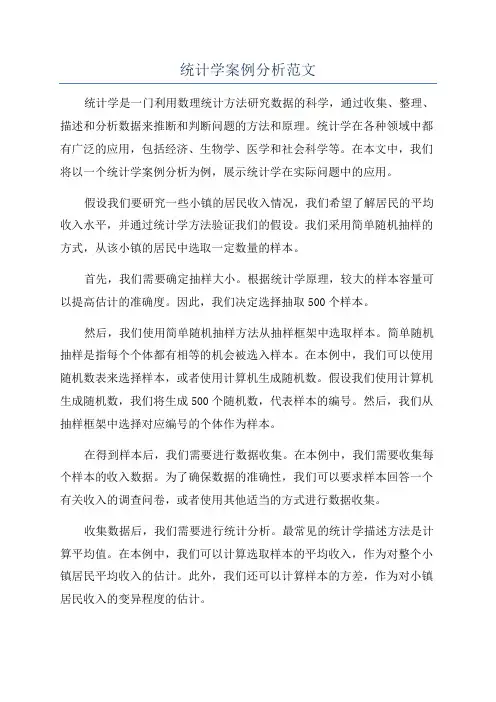 统计学案例分析范文

统计学是一门利用数理统计方法研究数据的科学，通过收集、整理、描述和分析数据来推断和判断问题的方法和原理。统计学在各种领域中都有广泛的应用，包括经济、生物学、医学和社会科学等。在本文中，我们将以一个统计学案例分析为例，展示统计学在实际问题中的应用。

假设我们要研究一些小镇的居民收入情况，我们希望了解居民的平均收入水平，并通过统计学方法验证我们的假设。我们采用简单随机抽样的方式，从该小镇的居民中选取一定数量的样本。

首先，我们需要确定抽样大小。根据统计学原理，较大的样本容量可以提高估计的准确度。因此，我们决定选择抽取500个样本。

然后，我们使用简单随机抽样方法从抽样框架中选取样本。简单随机抽样是指每个个体都有相等的机会被选入样本。在本例中，我们可以使用随机数表来选择样本，或者使用计算机生成随机数。假设我们使用计算机生成随机数，我们将生成500个随机数，代表样本的编号。然后，我们从抽样框架中选择对应编号的个体作为样本。

在得到样本后，我们需要进行数据收集。在本例中，我们需要收集每个样本的收入数据。为了确保数据的准确性，我们可以要求样本回答一个有关收入的调查问卷，或者使用其他适当的方式进行数据收集。

收集数据后，我们需要进行统计分析。最常见的统计学描述方法是计算平均值。在本例中，我们可以计算选取样本的平均收入，作为对整个小镇居民平均收入的估计。此外，我们还可以计算样本的方差，作为对小镇居民收入的变异程度的估计。